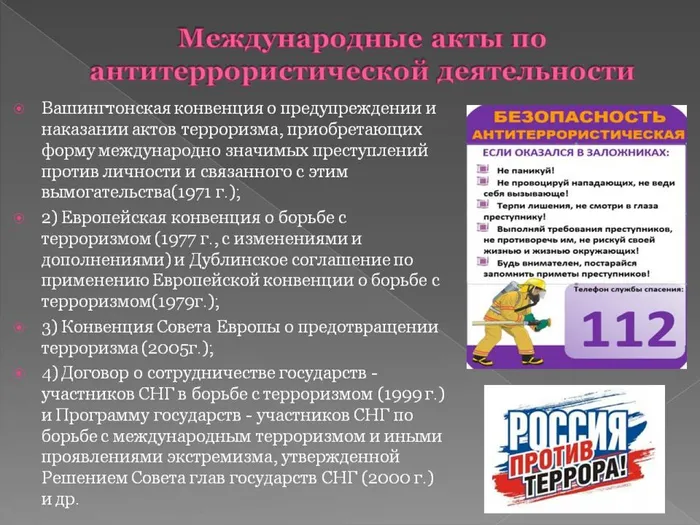 Международные акты по антитеррористической деятельности

Вашингтонская конвенция о предупреждении и наказании актов терроризма, приобретающих форму международно значимых преступлений против личности и связанного с этим вымогательства(1971 г.);

2) Европейская конвенция о борьбе с терроризмом (1977 г., с изменениями и дополнениями) и Дублинское соглашение по применению Европейской конвенции о борьбе с терроризмом(1979г.);

3) Конвенция Совета Европы о предотвращении терроризма (2005г.);

4) Договор о сотрудничестве государств - участников СНГ в борьбе с терроризмом (1999 г.) и Программу государств - участников СНГ по борьбе с международным терроризмом и иными проявлениями экстремизма, утвержденной Решением Совета глав государств СНГ (2000 г.) и др.

БЕЗОПАСНОСТЬ
АНТИТЕРРОРИСТИЧЕСКАЯ
ЕСЛИ ОКАЗАЛСЯ В ЗАЛОЖНИКАХ:
Не паникуй!
Не провоцируй нападающих, не веди себя вызывающе!
Терпи лишения, не смотри в глаза преступнику!
Выполняй требования преступников, не противоречь им, не рискуй своей жизнью и жизнью окружающих!
Будь внимателен, постарайся запомнить приметы преступников!
Телефон службы спасения:
112

РОССИЯ
ПРОТИВ
ТЕРРОРА!